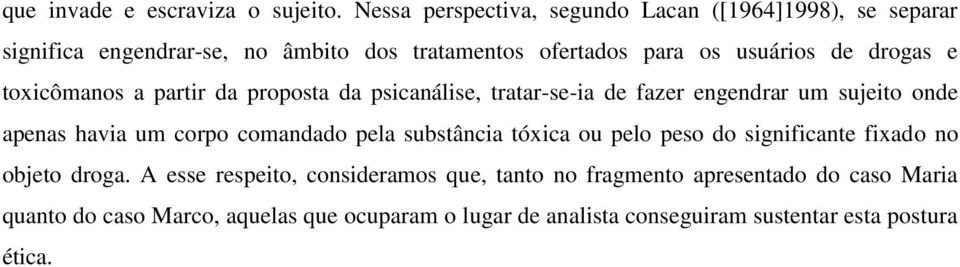 que invade e escraviza o sujeito. Nessa perspectiva, segundo Lacan ([1964]1998), se separar significa engendrar-se, no âmbito dos tratamentos ofertados para os usuários de drogas e toxicômanos a partir da proposta da psicanálise, tratar-se-ia de fazer engendrar um sujeito onde apenas havia um corpo comandado pela substância tóxica ou pelo peso do significante fixado no objeto droga. A esse respeito, consideramos que, tanto no fragmento apresentado do caso Maria quanto do caso Marco, aquelas que ocuparam o lugar de analista conseguiram sustentar esta postura ética.